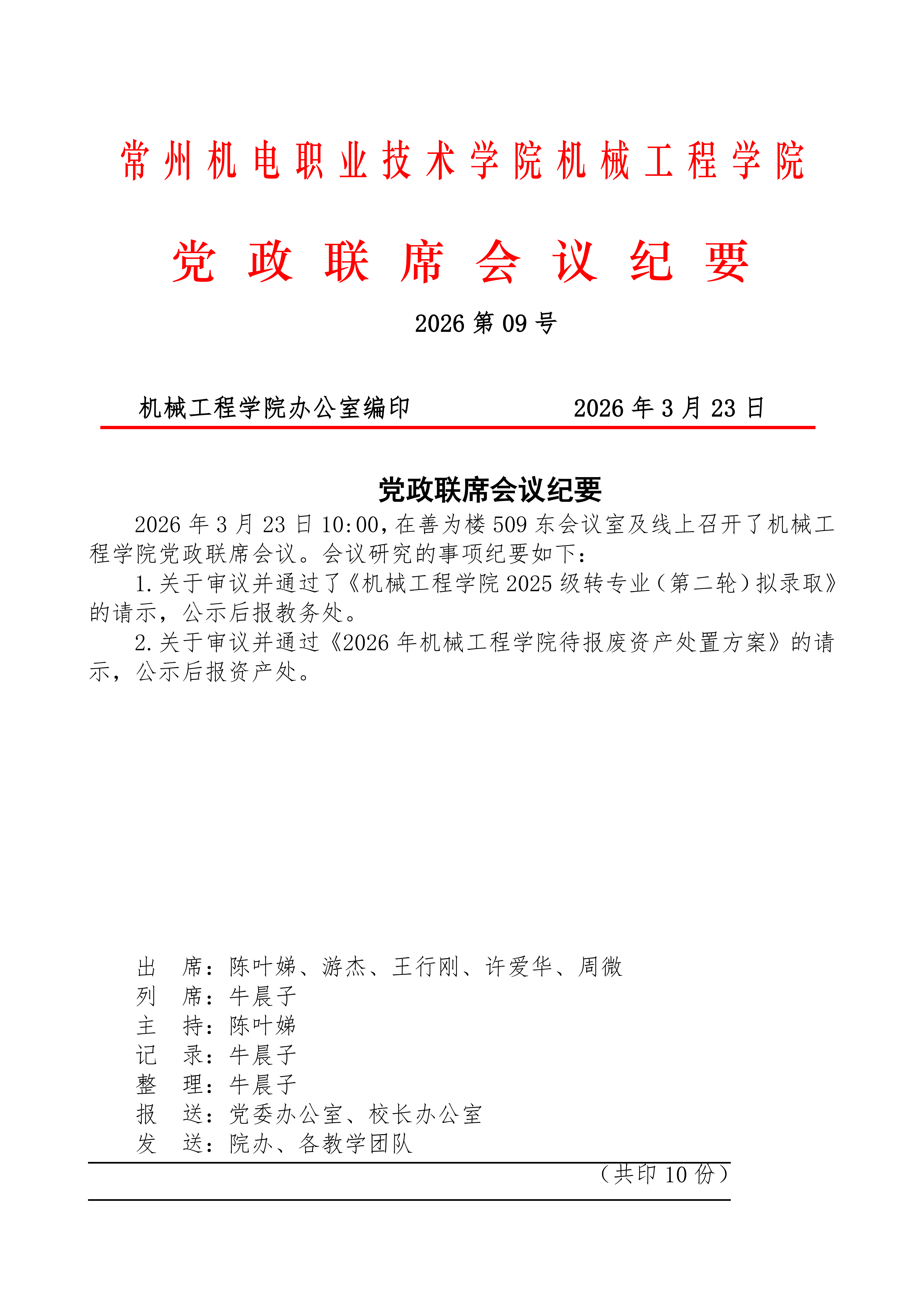 常州机电职业技术学院机械工程学院

党政联席会议纪要

2026 第 09 号

机械工程学院办公室编印　　　　2026 年 3 月 23 日

党政联席会议纪要

2026 年 3 月 23 日 10:00，在善为楼 509 东会议室及线上召开了机械工程学院党政联席会议。会议研究的事项纪要如下：

1.关于审议并通过了《机械工程学院 2025 级转专业（第二轮）拟录取》的请示，公示后报教务处。

2.关于审议并通过《2026 年机械工程学院待报废资产处置方案》的请示，公示后报资产处。

出　席：陈叶娣、游杰、王行刚、许爱华、周微
列　席：牛晨子
主　持：陈叶娣
记　录：牛晨子
整　理：牛晨子
报　送：党委办公室、校长办公室
发　送：院办、各教学团队

（共印 10 份）